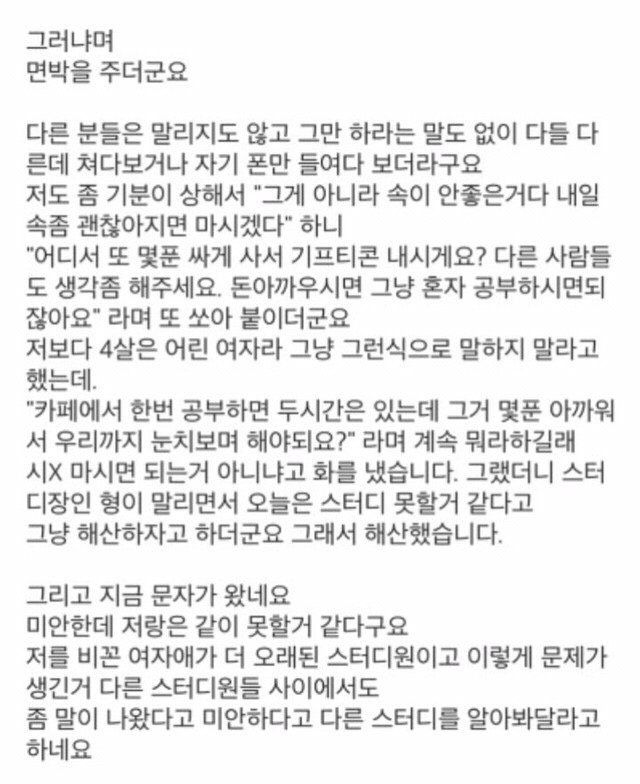 그러냐며
면박을 주더군요

다른 분들은 말리지도 않고 그만 하라는 말도 없이 다들 다른데 쳐다보거나 자기 폰만 들여다 보더라구요
저도 좀 기분이 상해서 "그게 아니라 속이 안좋은거다 내일 속좀 괜찮아지면 마시겠다" 하니
"어디서 또 몇푼 싸게 사서 기프티콘 내시게요? 다른 사람들도 생각좀 해주세요. 돈아까우시면 그냥 혼자 공부하시면되잖아요" 라며 또 쏘아 붙이더군요
저보다 4살은 어린 여자라 그냥 그런식으로 말하지 말라고 했는데.
"카페에서 한번 공부하면 두시간은 있는데 그거 몇푼 아까워서 우리까지 눈치보며 해야되요?" 라며 계속 뭐라하길래
시X 마시면 되는거 아니냐고 화를 냈습니다. 그랬더니 스터디장인 형이 말리면서 오늘은 스터디 못할거 같다고
그냥 해산하자고 하더군요 그래서 해산했습니다.

그리고 지금 문자가 왔네요
미안한데 저랑은 같이 못할거 같다구요
저를 비꼰 여자애가 더 오래된 스터디원이고 이렇게 문제가 생긴거 다른 스터디원들 사이에서도
좀 말이 나왔다고 미안하다고 다른 스터디를 알아봐달라고 하네요